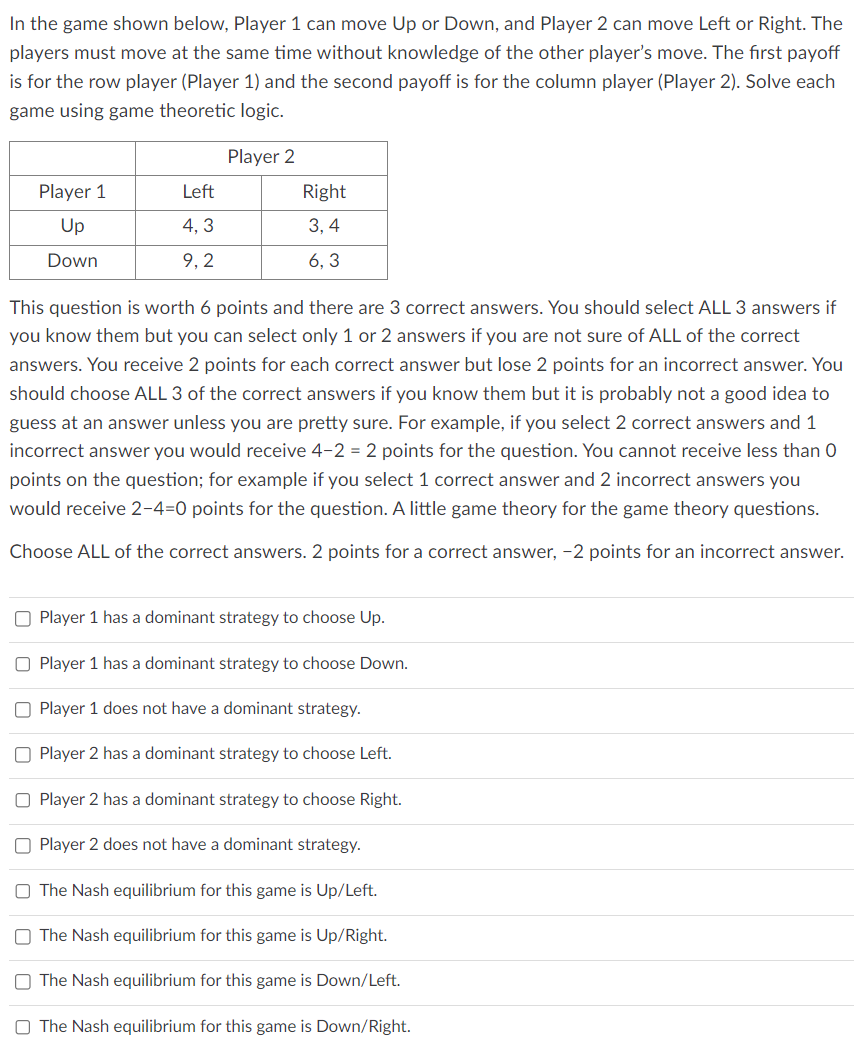 In the game shown below, Player 1 can move Up or Down, and Player 2 can move Left or Right. The players must move at the same time without knowledge of the other player's move. The first payoff is for the row player (Player 1) and the second payoff is for the column player (Player 2). Solve each game using game theoretic logic.

| | Player 2 | |
|---|---|---|
| Player 1 | Left | Right |
| Up | 4, 3 | 3, 4 |
| Down | 9, 2 | 6, 3 |

This question is worth 6 points and there are 3 correct answers. You should select ALL 3 answers if you know them but you can select only 1 or 2 answers if you are not sure of ALL of the correct answers. You receive 2 points for each correct answer but lose 2 points for an incorrect answer. You should choose ALL 3 of the correct answers if you know them but it is probably not a good idea to guess at an answer unless you are pretty sure. For example, if you select 2 correct answers and 1 incorrect answer you would receive 4−2 = 2 points for the question. You cannot receive less than 0 points on the question; for example if you select 1 correct answer and 2 incorrect answers you would receive 2−4=0 points for the question. A little game theory for the game theory questions.

Choose ALL of the correct answers. 2 points for a correct answer, −2 points for an incorrect answer.

Player 1 has a dominant strategy to choose Up.

Player 1 has a dominant strategy to choose Down.

Player 1 does not have a dominant strategy.

Player 2 has a dominant strategy to choose Left.

Player 2 has a dominant strategy to choose Right.

Player 2 does not have a dominant strategy.

The Nash equilibrium for this game is Up/Left.

The Nash equilibrium for this game is Up/Right.

The Nash equilibrium for this game is Down/Left.

The Nash equilibrium for this game is Down/Right.